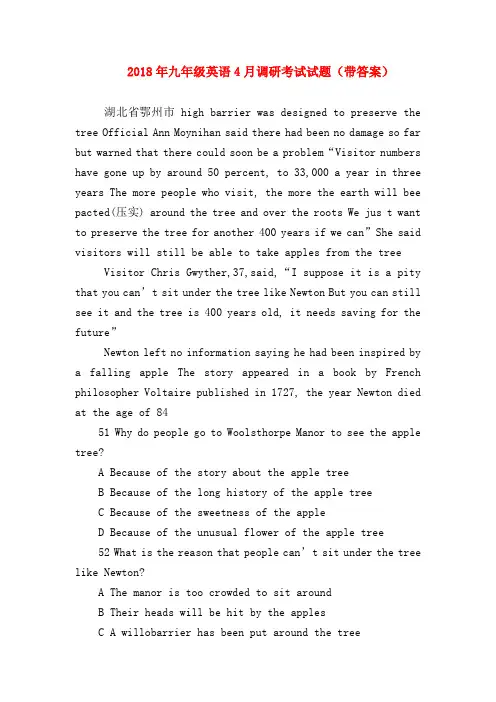 2018年九年级英语4月调研考试试题（带答案）

湖北省鄂州市 high barrier was designed to preserve the tree Official Ann Moynihan said there had been no damage so far but warned that there could soon be a problem “Visitor numbers have gone up by around 50 percent, to 33,000 a year in three years The more people who visit, the more the earth will bee pacted(压实) around the tree and over the roots We jus t want to preserve the tree for another 400 years if we can” She said visitors will still be able to take apples from the tree

Visitor Chris Gwyther,37,said, “I suppose it is a pity that you can’t sit under the tree like Newton But you can still see it and the tree is 400 years old, it needs saving for the future”

Newton left no information saying he had been inspired by a falling apple The story appeared in a book by French philosopher Voltaire published in 1727, the year Newton died at the age of 84

51 Why do people go to Woolsthorpe Manor to see the apple tree?

A Because of the story about the apple tree

B Because of the long history of the apple tree

C Because of the sweetness of the apple

D Because of the unusual flower of the apple tree

52 What is the reason that people can’t sit under the tree like Newton?

A The manor is too crowded to sit around

B Their heads will be hit by the apples

C A willobarrier has been put around the tree